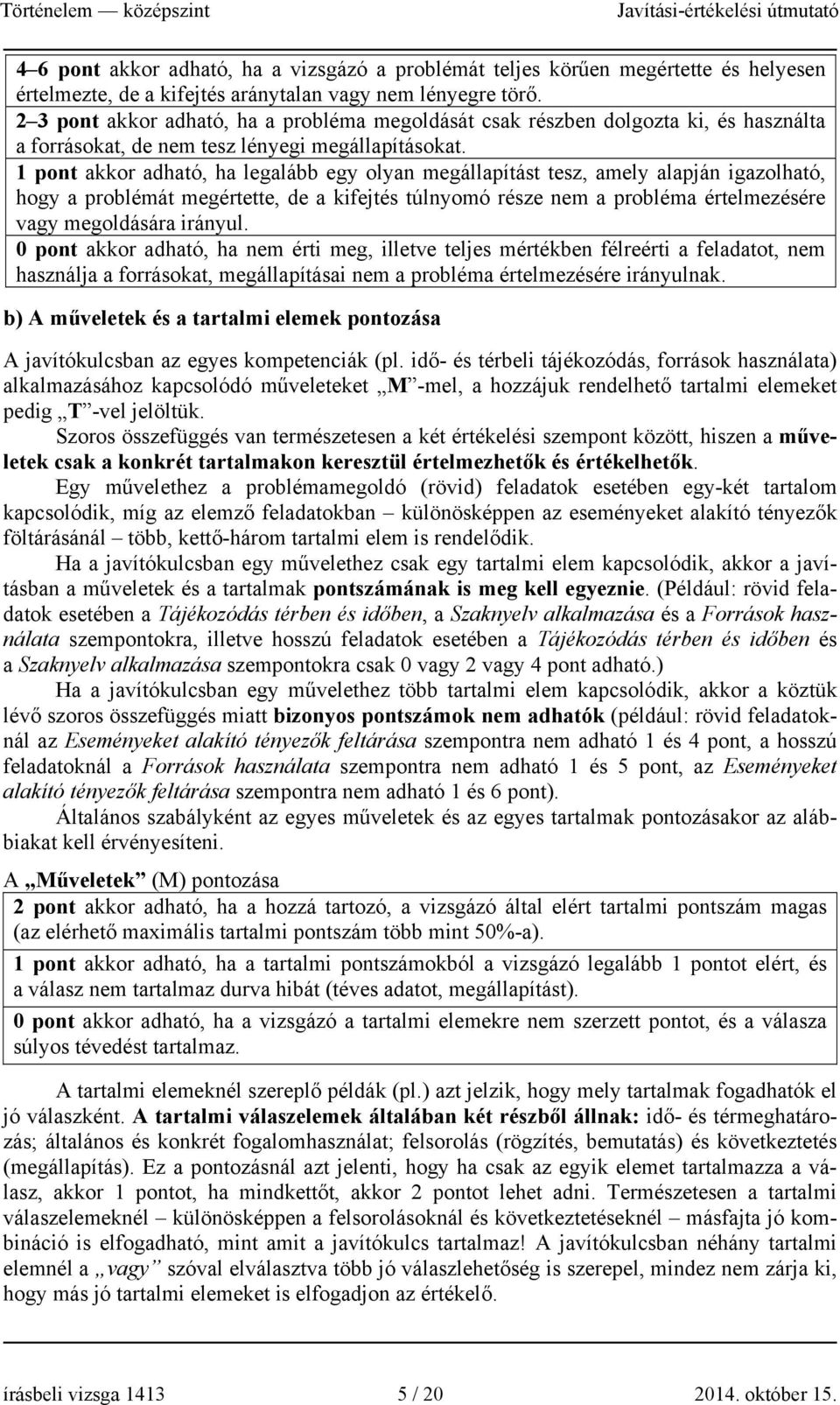 Történelem — középszint Javítási-értékelési útmutató

4–6 pont akkor adható, ha a vizsgázó a problémát teljes körűen megértette és helyesen értelmezte, de a kifejtés aránytalan vagy nem lényegre törő.
2–3 pont akkor adható, ha a probléma megoldását csak részben dolgozta ki, és használta a forrásokat, de nem tesz lényegi megállapításokat.
1 pont akkor adható, ha legalább egy olyan megállapítást tesz, amely alapján igazolható, hogy a problémát megértette, de a kifejtés túlnyomó része nem a probléma értelmezésére vagy megoldására irányul.
0 pont akkor adható, ha nem érti meg, illetve teljes mértékben félreérti a feladatot, nem használja a forrásokat, megállapításai nem a probléma értelmezésére irányulnak.

b) A műveletek és a tartalmi elemek pontozása

A javítókulcsban az egyes kompetenciák (pl. idő- és térbeli tájékozódás, források használata) alkalmazásához kapcsolódó műveleteket „M”-mel, a hozzájuk rendelhető tartalmi elemeket pedig „T”-vel jelöltük.

Szoros összefüggés van természetesen a két értékelési szempont között, hiszen a műveletek csak a konkrét tartalmakon keresztül értelmezhetők és értékelhetők.

Egy művelethez a problémamegoldó (rövid) feladatok esetében egy-két tartalom kapcsolódik, míg az elemző feladatokban – különösképpen az eseményeket alakító tényezők föltárásánál – több, kettő-három tartalmi elem is rendelődik.

Ha a javítókulcsban egy művelethez csak egy tartalmi elem kapcsolódik, akkor a javításban a műveletek és a tartalmak pontszámának is meg kell egyeznie. (Például: rövid feladatok esetében a Tájékozódás térben és időben, a Szaknyelv alkalmazása és a Források használata szempontokra, illetve hosszú feladatok esetében a Tájékozódás térben és időben és a Szaknyelv alkalmazása szempontokra csak 0 vagy 2 vagy 4 pont adható.)

Ha a javítókulcsban egy művelethez több tartalmi elem kapcsolódik, akkor a köztük lévő szoros összefüggés miatt bizonyos pontszámok nem adhatók (például: rövid feladatoknál az Eseményeket alakító tényezők feltárása szempontra nem adható 1 és 4 pont, a hosszú feladatoknál a Források használata szempontra nem adható 1 és 5 pont, az Eseményeket alakító tényezők feltárása szempontra nem adható 1 és 6 pont).

Általános szabályként az egyes műveletek és az egyes tartalmak pontozásakor az alábbiakat kell érvényesíteni.

A „Műveletek” (M) pontozása

2 pont akkor adható, ha a hozzá tartozó, a vizsgázó által elért tartalmi pontszám magas (az elérhető maximális tartalmi pontszám több mint 50%-a).
1 pont akkor adható, ha a tartalmi pontszámokból a vizsgázó legalább 1 pontot elért, és a válasz nem tartalmaz durva hibát (téves adatot, megállapítást).
0 pont akkor adható, ha a vizsgázó a tartalmi elemekre nem szerzett pontot, és a válasza súlyos tévedést tartalmaz.

A tartalmi elemeknél szereplő példák (pl.) azt jelzik, hogy mely tartalmak fogadhatók el jó válaszként. A tartalmi válaszelemek általában két részből állnak: idő- és térmeghatározás; általános és konkrét fogalomhasználat; felsorolás (rögzítés, bemutatás) és következtetés (megállapítás). Ez a pontozásnál azt jelenti, hogy ha csak az egyik elemet tartalmazza a válasz, akkor 1 pontot, ha mindkettőt, akkor 2 pontot lehet adni. Természetesen a tartalmi válaszelemeknél – különösképpen a felsorolásoknál és következtetéseknél – másfajta jó kombináció is elfogadható, mint amit a javítókulcs tartalmaz! A javítókulcsban néhány tartalmi elemnél a „vagy” szóval elválasztva több jó válaszlehetőség is szerepel, mindez nem zárja ki, hogy más jó tartalmi elemeket is elfogadjon az értékelő.

írásbeli vizsga 1413 5 / 20 2014. október 15.